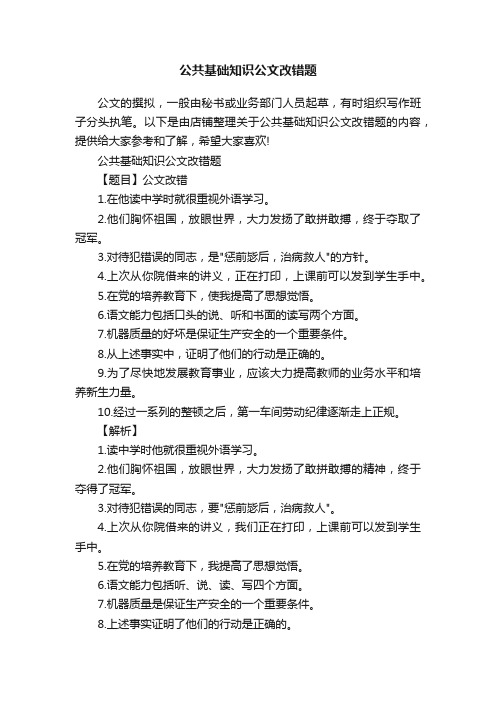 公共基础知识公文改错题

公文的撰拟，一般由秘书或业务部门人员起草，有时组织写作班子分头执笔。以下是由店铺整理关于公共基础知识公文改错题的内容，提供给大家参考和了解，希望大家喜欢!

公共基础知识公文改错题

【题目】公文改错

1.在他读中学时就很重视外语学习。

2.他们胸怀祖国，放眼世界，大力发扬了敢拼敢搏，终于夺取了冠军。

3.对待犯错误的同志，是"惩前毖后，治病救人"的方针。

4.上次从你院借来的讲义，正在打印，上课前可以发到学生手中。

5.在党的培养教育下，使我提高了思想觉悟。

6.语文能力包括口头的说、听和书面的读写两个方面。

7.机器质量的好坏是保证生产安全的一个重要条件。

8.从上述事实中，证明了他们的行动是正确的。

9.为了尽快地发展教育事业，应该大力提高教师的业务水平和培养新生力量。

10.经过一系列的整顿之后，第一车间劳动纪律逐渐走上正规。

【解析】

1.读中学时他就很重视外语学习。

2.他们胸怀祖国，放眼世界，大力发扬了敢拼敢搏的精神，终于夺得了冠军。

3.对待犯错误的同志，要"惩前毖后，治病救人"。

4.上次从你院借来的讲义，我们正在打印，上课前可以发到学生手中。

5.在党的培养教育下，我提高了思想觉悟。

6.语文能力包括听、说、读、写四个方面。

7.机器质量是保证生产安全的一个重要条件。

8.上述事实证明了他们的行动是正确的。